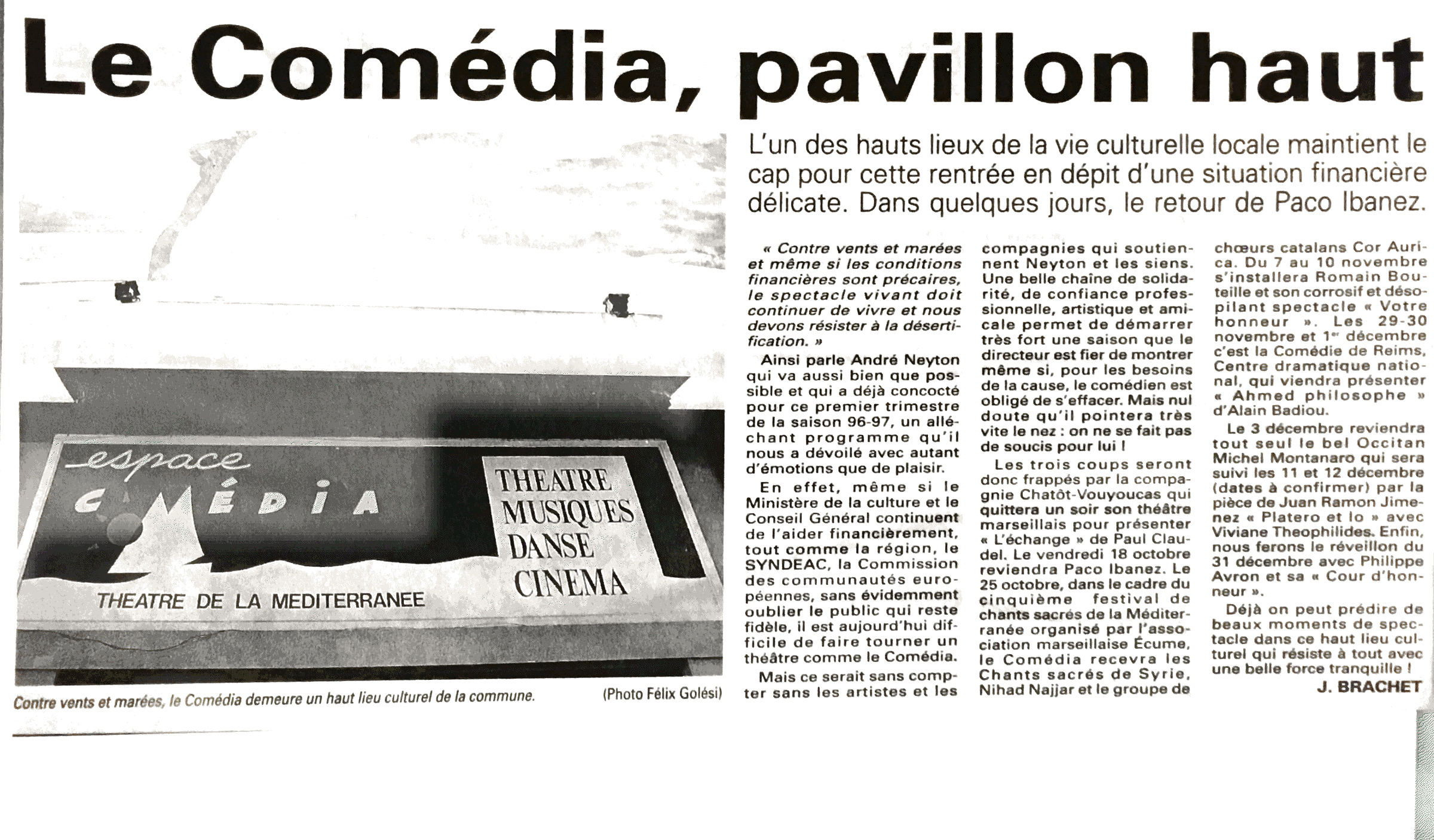 Le Comédia, pavillon haut

espace
COMÉDIA
THEATRE DE LA MEDITERRANEE
THEATRE
MUSIQUES
DANSE
CINEMA

Contre vents et marées, le Comédia demeure un haut lieu culturel de la commune. (Photo Félix Golési)

L'un des hauts lieux de la vie culturelle locale maintient le cap pour cette rentrée en dépit d'une situation financière délicate. Dans quelques jours, le retour de Paco Ibanez.

« Contre vents et marées et même si les conditions financières sont précaires, le spectacle vivant doit continuer de vivre et nous devons résister à la désertification. »

Ainsi parle André Neyton qui va aussi bien que possible et qui a déjà concocté pour ce premier trimestre de la saison 96-97, un alléchant programme qu'il nous a dévoilé avec autant d'émotions que de plaisir.

En effet, même si le Ministère de la culture et le Conseil Général continuent de l'aider financièrement, tout comme la région, le SYNDEAC, la Commission des communautés européennes, sans évidemment oublier le public qui reste fidèle, il est aujourd'hui difficile de faire tourner un théâtre comme le Comédia.

Mais ce serait sans compter sans les artistes et les compagnies qui soutiennent Neyton et les siens. Une belle chaîne de solidarité, de confiance professionnelle, artistique et amicale permet de démarrer très fort une saison que le directeur est fier de montrer même si, pour les besoins de la cause, le comédien est obligé de s'effacer. Mais nul doute qu'il pointera très vite le nez : on ne se fait pas de soucis pour lui !

Les trois coups seront donc frappés par la compagnie Chatôt-Vouyoucas qui quittera un soir son théâtre marseillais pour présenter « L'échange » de Paul Claudel. Le vendredi 18 octobre reviendra Paco Ibanez. Le 25 octobre, dans le cadre du cinquième festival de chants sacrés de la Méditerranée organisé par l'association marseillaise Écume, le Comédia recevra les Chants sacrés de Syrie, Nihad Najjar et le groupe de chœurs catalans Cor Aurica. Du 7 au 10 novembre s'installera Romain Bouteille et son corrosif et désopilant spectacle « Votre honneur ». Les 29-30 novembre et 1er décembre c'est la Comédie de Reims, Centre dramatique national, qui viendra présenter « Ahmed philosophe » d'Alain Badiou.

Le 3 décembre reviendra tout seul le bel Occitan Michel Montanaro qui sera suivi les 11 et 12 décembre (dates à confirmer) par la pièce de Juan Ramon Jimenez « Platero et lo » avec Viviane Theophilides. Enfin, nous ferons le réveillon du 31 décembre avec Philippe Avron et sa « Cour d'honneur ».

Déjà on peut prédire de beaux moments de spectacle dans ce haut lieu culturel qui résiste à tout avec une belle force tranquille !

J. BRACHET